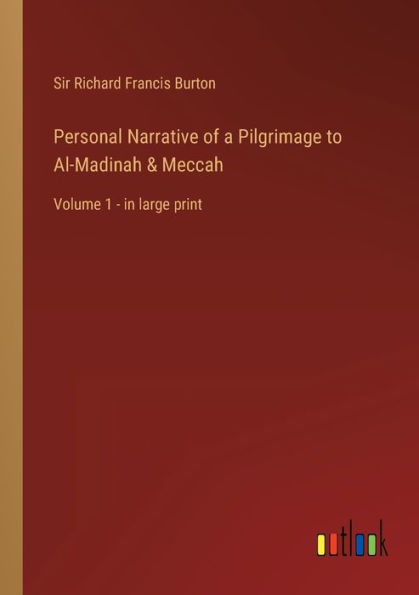 Sir Richard Francis Burton

Personal Narrative of a Pilgrimage to Al-Madinah & Meccah

Volume 1 - in large print

outlook